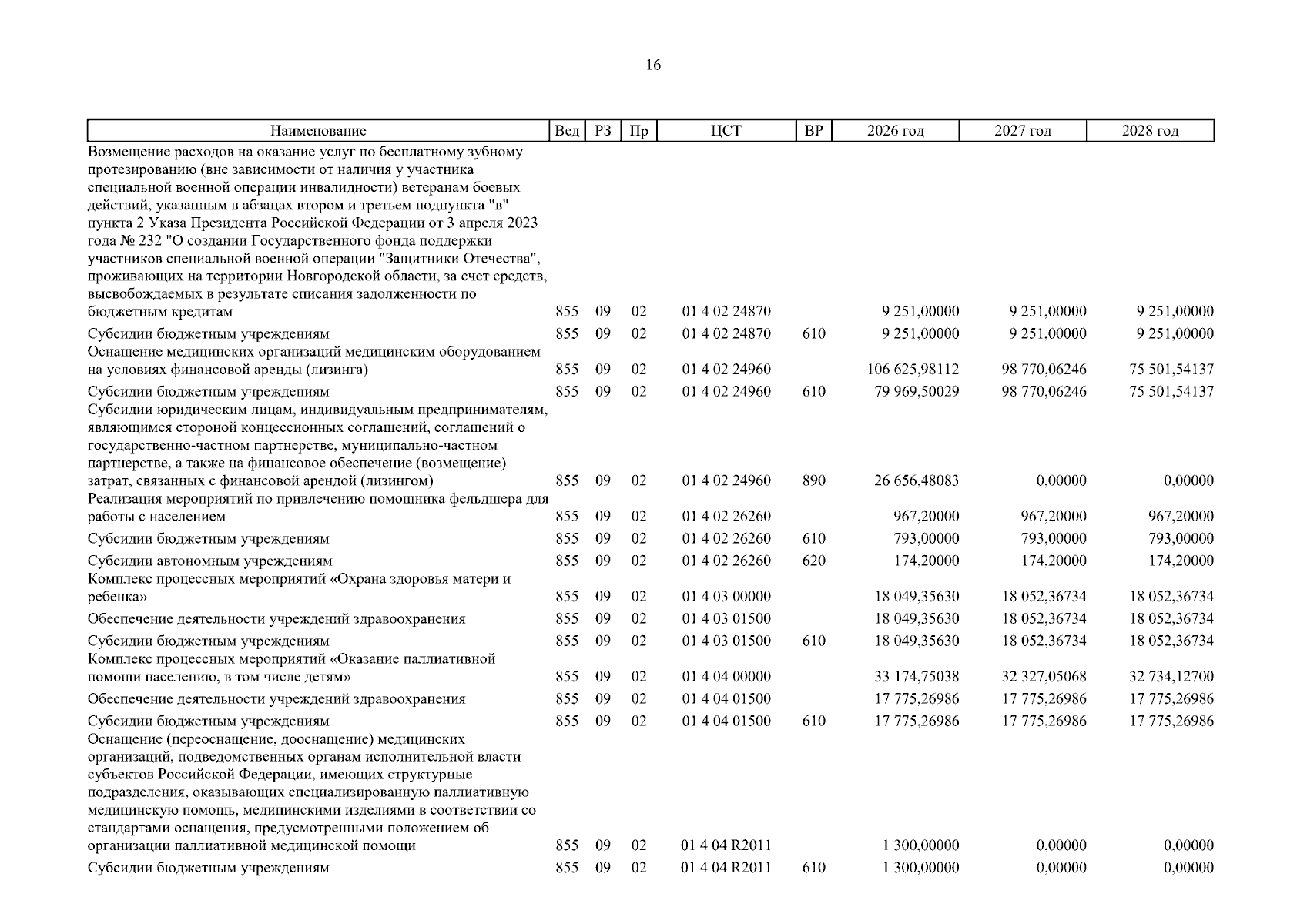 16

| Наименование | Вед | РЗ | Пр | ЦСТ | ВР | 2026 год | 2027 год | 2028 год |
|---|---|---|---|---|---|---|---|---|
| Возмещение расходов на оказание услуг по бесплатному зубному протезированию (вне зависимости от наличия у участника специальной военной операции инвалидности) ветеранам боевых действий, указанным в абзацах втором и третьем подпункта "в" пункта 2 Указа Президента Российской Федерации от 3 апреля 2023 года № 232 "О создании Государственного фонда поддержки участников специальной военной операции "Защитники Отечества", проживающих на территории Новгородской области, за счет средств, высвобождаемых в результате списания задолженности по бюджетным кредитам | 855 | 09 | 02 | 01 4 02 24870 |  | 9 251,00000 | 9 251,00000 | 9 251,00000 |
| Субсидии бюджетным учреждениям | 855 | 09 | 02 | 01 4 02 24870 | 610 | 9 251,00000 | 9 251,00000 | 9 251,00000 |
| Оснащение медицинских организаций медицинским оборудованием на условиях финансовой аренды (лизинга) | 855 | 09 | 02 | 01 4 02 24960 |  | 106 625,98112 | 98 770,06246 | 75 501,54137 |
| Субсидии бюджетным учреждениям | 855 | 09 | 02 | 01 4 02 24960 | 610 | 79 969,50029 | 98 770,06246 | 75 501,54137 |
| Субсидии юридическим лицам, индивидуальным предпринимателям, являющимся стороной концессионных соглашений, соглашений о государственно-частном партнерстве, муниципально-частном партнерстве, а также на финансовое обеспечение (возмещение) затрат, связанных с финансовой арендой (лизингом) | 855 | 09 | 02 | 01 4 02 24960 | 890 | 26 656,48083 | 0,00000 | 0,00000 |
| Реализация мероприятий по привлечению помощника фельдшера для работы с населением | 855 | 09 | 02 | 01 4 02 26260 |  | 967,20000 | 967,20000 | 967,20000 |
| Субсидии бюджетным учреждениям | 855 | 09 | 02 | 01 4 02 26260 | 610 | 793,00000 | 793,00000 | 793,00000 |
| Субсидии автономным учреждениям | 855 | 09 | 02 | 01 4 02 26260 | 620 | 174,20000 | 174,20000 | 174,20000 |
| Комплекс процессных мероприятий «Охрана здоровья матери и ребенка» | 855 | 09 | 02 | 01 4 03 00000 |  | 18 049,35630 | 18 052,36734 | 18 052,36734 |
| Обеспечение деятельности учреждений здравоохранения | 855 | 09 | 02 | 01 4 03 01500 |  | 18 049,35630 | 18 052,36734 | 18 052,36734 |
| Субсидии бюджетным учреждениям | 855 | 09 | 02 | 01 4 03 01500 | 610 | 18 049,35630 | 18 052,36734 | 18 052,36734 |
| Комплекс процессных мероприятий «Оказание паллиативной помощи населению, в том числе детям» | 855 | 09 | 02 | 01 4 04 00000 |  | 33 174,75038 | 32 327,05068 | 32 734,12700 |
| Обеспечение деятельности учреждений здравоохранения | 855 | 09 | 02 | 01 4 04 01500 |  | 17 775,26986 | 17 775,26986 | 17 775,26986 |
| Субсидии бюджетным учреждениям | 855 | 09 | 02 | 01 4 04 01500 | 610 | 17 775,26986 | 17 775,26986 | 17 775,26986 |
| Оснащение (переоснащение, дооснащение) медицинских организаций, подведомственных органам исполнительной власти субъектов Российской Федерации, имеющих структурные подразделения, оказывающих специализированную паллиативную медицинскую помощь, медицинскими изделиями в соответствии со стандартами оснащения, предусмотренными положением об организации паллиативной медицинской помощи | 855 | 09 | 02 | 01 4 04 R2011 |  | 1 300,00000 | 0,00000 | 0,00000 |
| Субсидии бюджетным учреждениям | 855 | 09 | 02 | 01 4 04 R2011 | 610 | 1 300,00000 | 0,00000 | 0,00000 |